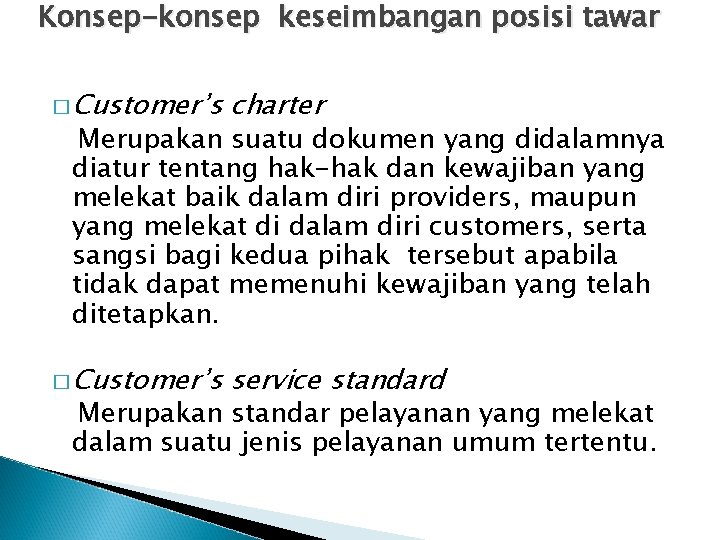 Konsep-konsep keseimbangan posisi tawar

□ Customer's charter
Merupakan suatu dokumen yang didalamnya diatur tentang hak-hak dan kewajiban yang melekat baik dalam diri providers, maupun yang melekat di dalam diri customers, serta sangsi bagi kedua pihak tersebut apabila tidak dapat memenuhi kewajiban yang telah ditetapkan.

□ Customer's service standard
Merupakan standar pelayanan yang melekat dalam suatu jenis pelayanan umum tertentu.